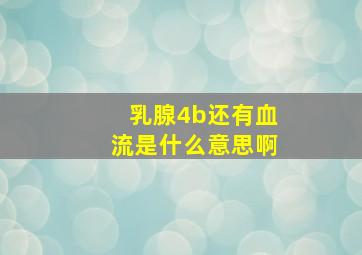 乳腺4b还有血流是什么意思啊